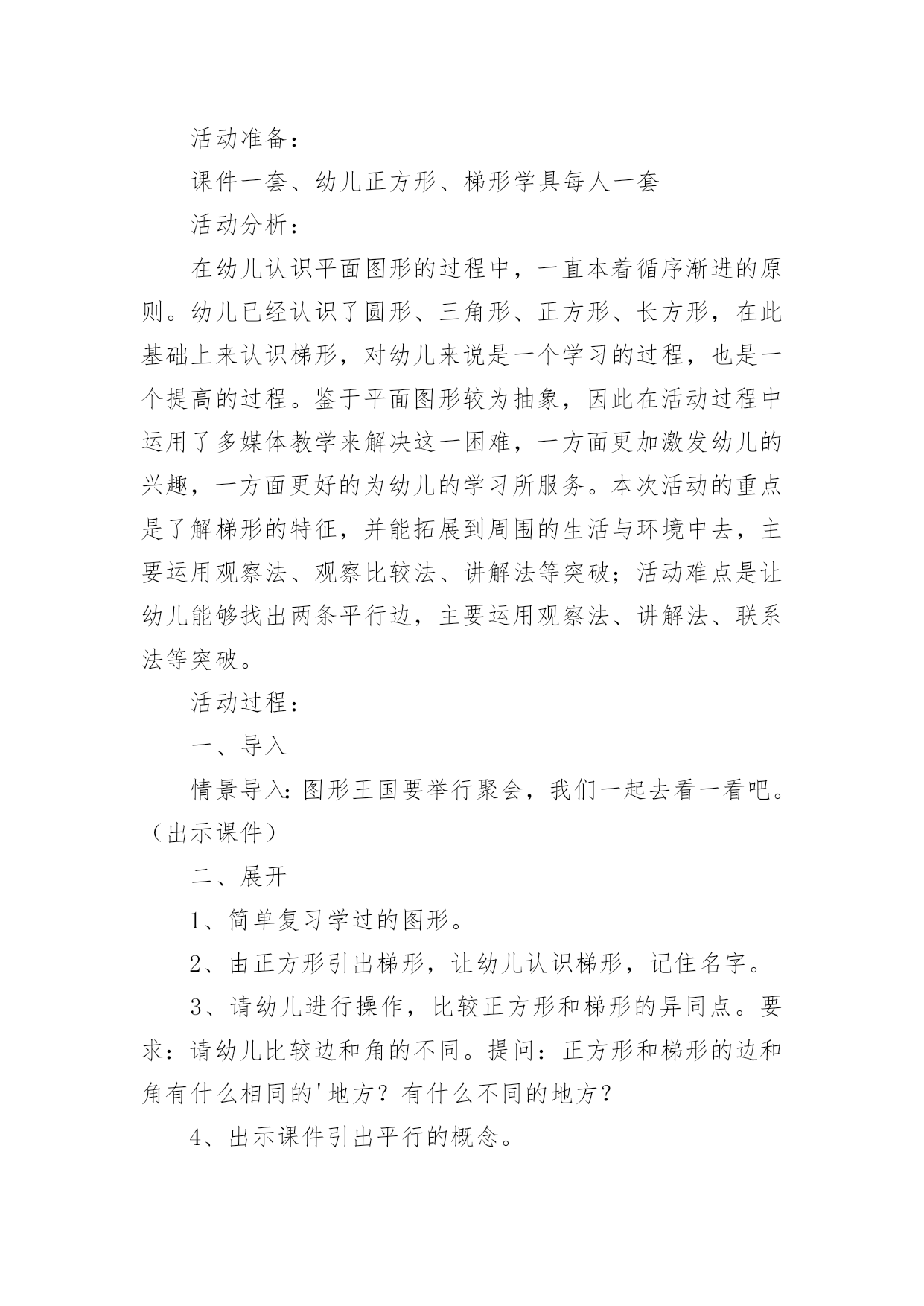 活动准备：

课件一套、幼儿正方形、梯形学具每人一套

活动分析：

在幼儿认识平面图形的过程中，一直本着循序渐进的原则。幼儿已经认识了圆形、三角形、正方形、长方形，在此基础上来认识梯形，对幼儿来说是一个学习的过程，也是一个提高的过程。鉴于平面图形较为抽象，因此在活动过程中运用了多媒体教学来解决这一困难，一方面更加激发幼儿的兴趣，一方面更好的为幼儿的学习所服务。本次活动的重点是了解梯形的特征，并能拓展到周围的生活与环境中去，主要运用观察法、观察比较法、讲解法等突破；活动难点是让幼儿能够找出两条平行边，主要运用观察法、讲解法、联系法等突破。

活动过程：

一、导入

情景导入：图形王国要举行聚会，我们一起去看一看吧。（出示课件）

二、展开

1、简单复习学过的图形。

2、由正方形引出梯形，让幼儿认识梯形，记住名字。

3、请幼儿进行操作，比较正方形和梯形的异同点。要求：请幼儿比较边和角的不同。提问：正方形和梯形的边和角有什么相同的'地方？有什么不同的地方？

4、出示课件引出平行的概念。